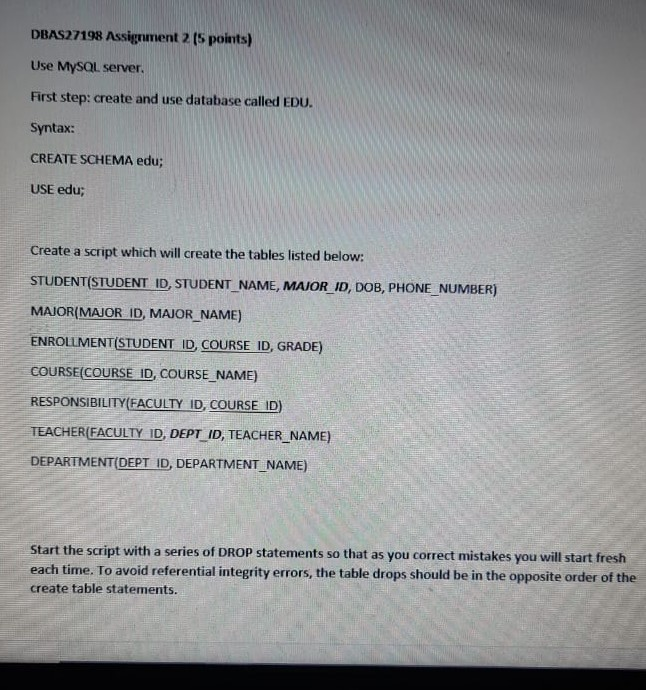 DBAS27198 Assignment 2 (5 points)

Use MySQL server.

First step: create and use database called EDU.

Syntax:

CREATE SCHEMA edu;

USE edu;

Create a script which will create the tables listed below:

STUDENT(STUDENT_ID, STUDENT_NAME, MAJOR_ID, DOB, PHONE_NUMBER)

MAJOR(MAJOR_ID, MAJOR_NAME)

ENROLLMENT(STUDENT_ID, COURSE_ID, GRADE)

COURSE(COURSE_ID, COURSE_NAME)

RESPONSIBILITY(FACULTY_ID, COURSE_ID)

TEACHER(FACULTY_ID, DEPT_ID, TEACHER_NAME)

DEPARTMENT(DEPT_ID, DEPARTMENT_NAME)

Start the script with a series of DROP statements so that as you correct mistakes you will start fresh each time. To avoid referential integrity errors, the table drops should be in the opposite order of the create table statements.